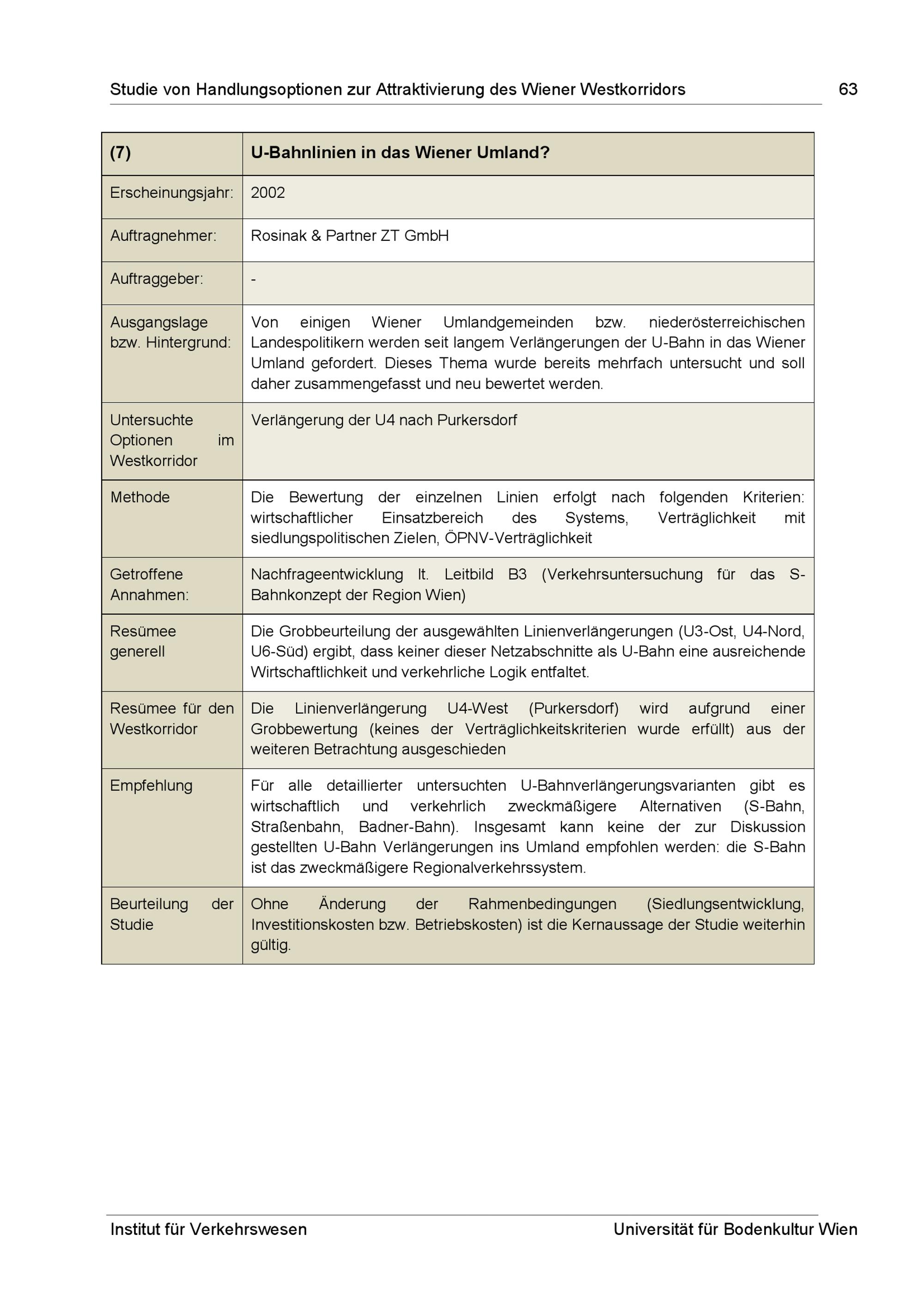 Studie von Handlungsoptionen zur Attraktivierung des Wiener Westkorridors 63

| (7) | U-Bahnlinien in das Wiener Umland? |
|---|---|
| Erscheinungsjahr: | 2002 |
| Auftragnehmer: | Rosinak & Partner ZT GmbH |
| Auftraggeber: | - |
| Ausgangslage bzw. Hintergrund: | Von einigen Wiener Umlandgemeinden bzw. niederösterreichischen Landespolitikern werden seit langem Verlängerungen der U-Bahn in das Wiener Umland gefordert. Dieses Thema wurde bereits mehrfach untersucht und soll daher zusammengefasst und neu bewertet werden. |
| Untersuchte Optionen im Westkorridor | Verlängerung der U4 nach Purkersdorf |
| Methode | Die Bewertung der einzelnen Linien erfolgt nach folgenden Kriterien: wirtschaftlicher Einsatzbereich des Systems, Verträglichkeit mit siedlungspolitischen Zielen, ÖPNV-Verträglichkeit |
| Getroffene Annahmen: | Nachfrageentwicklung lt. Leitbild B3 (Verkehrsuntersuchung für das S-Bahnkonzept der Region Wien) |
| Resümee generell | Die Grobbeurteilung der ausgewählten Linienverlängerungen (U3-Ost, U4-Nord, U6-Süd) ergibt, dass keiner dieser Netzabschnitte als U-Bahn eine ausreichende Wirtschaftlichkeit und verkehrliche Logik entfaltet. |
| Resümee für den Westkorridor | Die Linienverlängerung U4-West (Purkersdorf) wird aufgrund einer Grobbewertung (keines der Verträglichkeitskriterien wurde erfüllt) aus der weiteren Betrachtung ausgeschieden |
| Empfehlung | Für alle detaillierter untersuchten U-Bahnverlängerungsvarianten gibt es wirtschaftlich und verkehrlich zweckmäßigere Alternativen (S-Bahn, Straßenbahn, Badner-Bahn). Insgesamt kann keine der zur Diskussion gestellten U-Bahn Verlängerungen ins Umland empfohlen werden: die S-Bahn ist das zweckmäßigere Regionalverkehrssystem. |
| Beurteilung der Studie | Ohne Änderung der Rahmenbedingungen (Siedlungsentwicklung, Investitionskosten bzw. Betriebskosten) ist die Kernaussage der Studie weiterhin gültig. |

Institut für Verkehrswesen Universität für Bodenkultur Wien